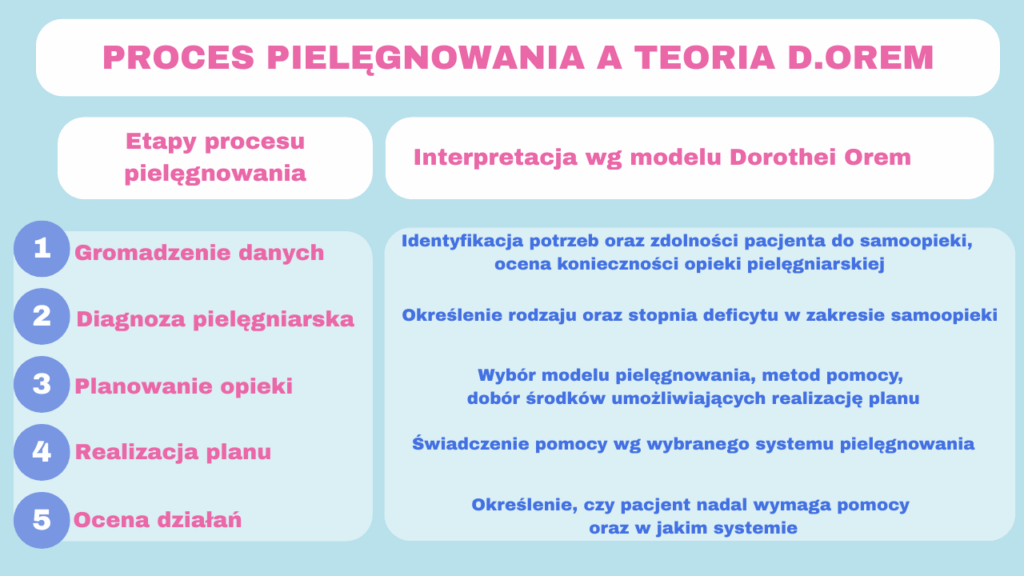 PROCES PIELĘGNOWANIA A TEORIA D.OREM

| Etapy procesu pielęgnowania | Interpretacja wg modelu Dorothei Orem |
|---|---|
| 1 Gromadzenie danych | Identyfikacja potrzeb oraz zdolności pacjenta do samoopieki, ocena konieczności opieki pielęgniarskiej |
| 2 Diagnoza pielęgniarska | Określenie rodzaju oraz stopnia deficytu w zakresie samoopieki |
| 3 Planowanie opieki | Wybór modelu pielęgnowania, metod pomocy, dobór środków umożliwiających realizację planu |
| 4 Realizacja planu | Świadczenie pomocy wg wybranego systemu pielęgnowania |
| 5 Ocena działań | Określenie, czy pacjent nadal wymaga pomocy oraz w jakim systemie |